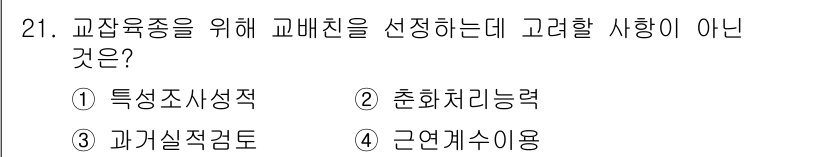 21. 교잡육종을 위해 교배친을 선정하는데 고려할 사항이 아닌 것은?

① 특성조사성적
② 춘화처리능력
③ 과거실적검토
④ 근연계수이용